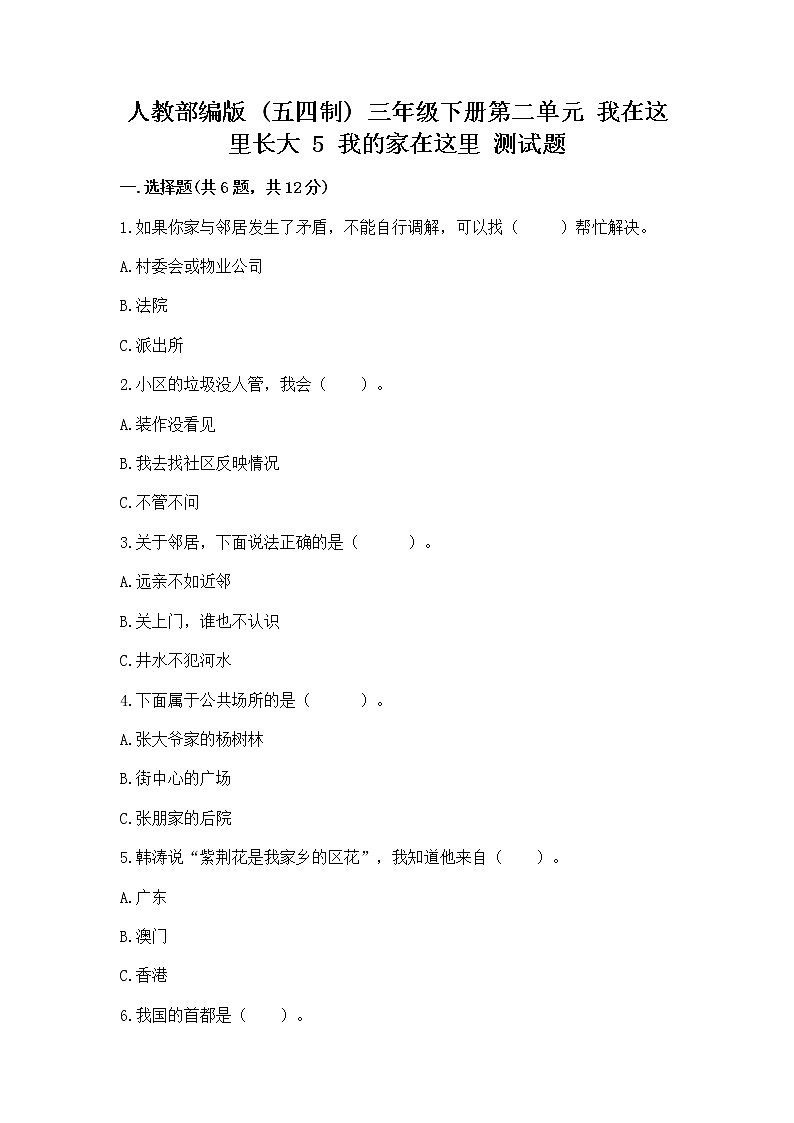 人教部编版（五四制）三年级下册第二单元 我在这里长大 5 我的家在这里 测试题

一.选择题(共6题，共12分)

1.如果你家与邻居发生了矛盾，不能自行调解，可以找（　　）帮忙解决。

A.村委会或物业公司

B.法院

C.派出所

2.小区的垃圾没人管，我会（　　）。

A.装作没看见

B.我去找社区反映情况

C.不管不问

3.关于邻居，下面说法正确的是（　　）。

A.远亲不如近邻

B.关上门，谁也不认识

C.井水不犯河水

4.下面属于公共场所的是（　　）。

A.张大爷家的杨树林

B.街中心的广场

C.张朋家的后院

5.韩涛说“紫荆花是我家乡的区花”，我知道他来自（　　）。

A.广东

B.澳门

C.香港

6.我国的首都是（　　）。